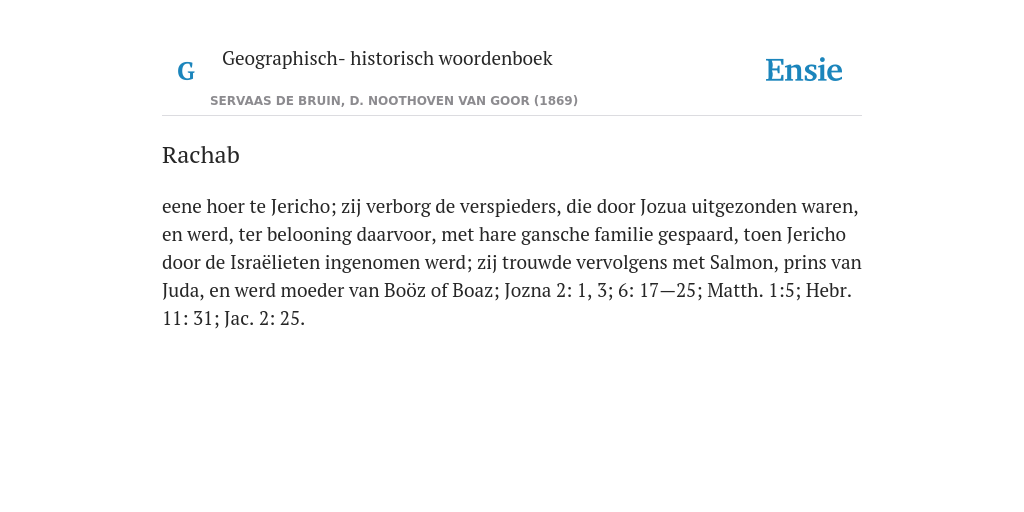 G Geographisch- historisch woordenboek

Ensie

SERVAAS DE BRUIN, D. NOOTHOVEN VAN GOOR (1869)

Rachab

eene hoer te Jericho; zij verborg de verspieders, die door Jozua uitgezonden waren, en werd, ter belooning daarvoor, met hare gansche familie gespaard, toen Jericho door de Israëlieten ingenomen werd; zij trouwde vervolgens met Salmon, prins van Juda, en werd moeder van Boöz of Boaz; Jozna 2: 1, 3; 6: 17—25; Matth. 1:5; Hebr. 11: 31; Jac. 2: 25.